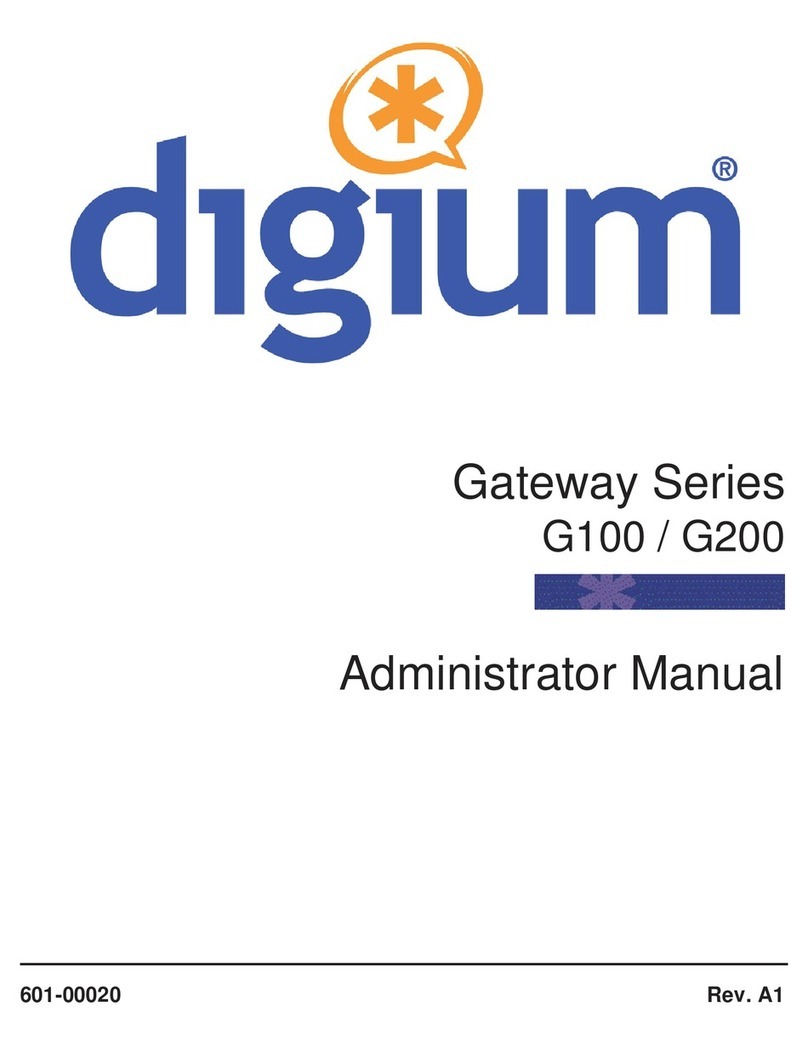 digium®

Gateway Series
G100 / G200

Administrator Manual

601-00020

Rev. A1